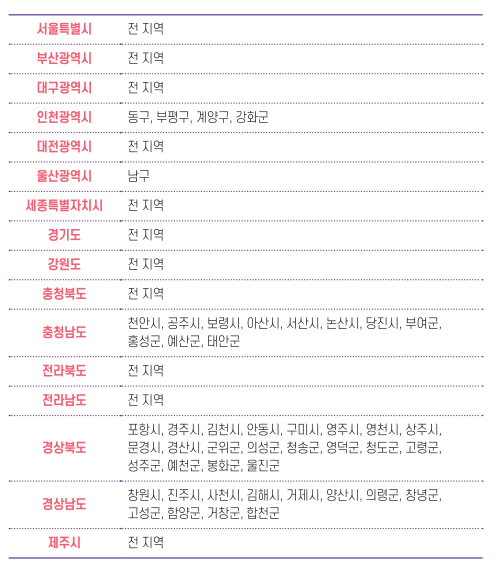 | | |
|---|---|
| 서울특별시 | 전 지역 |
| 부산광역시 | 전 지역 |
| 대구광역시 | 전 지역 |
| 인천광역시 | 동구, 부평구, 계양구, 강화군 |
| 대전광역시 | 전 지역 |
| 울산광역시 | 남구 |
| 세종특별자치시 | 전 지역 |
| 경기도 | 전 지역 |
| 강원도 | 전 지역 |
| 충청북도 | 전 지역 |
| 충청남도 | 천안시, 공주시, 보령시, 아산시, 서산시, 논산시, 당진시, 부여군, 홍성군, 예산군, 태안군 |
| 전라북도 | 전 지역 |
| 전라남도 | 전 지역 |
| 경상북도 | 포항시, 경주시, 김천시, 안동시, 구미시, 영주시, 영천시, 상주시, 문경시, 경산시, 군위군, 의성군, 청송군, 영덕군, 청도군, 고령군, 성주군, 예천군, 봉화군, 울진군 |
| 경상남도 | 창원시, 진주시, 사천시, 김해시, 거제시, 양산시, 의령군, 창녕군, 고성군, 함양군, 거창군, 합천군 |
| 제주시 | 전 지역 |